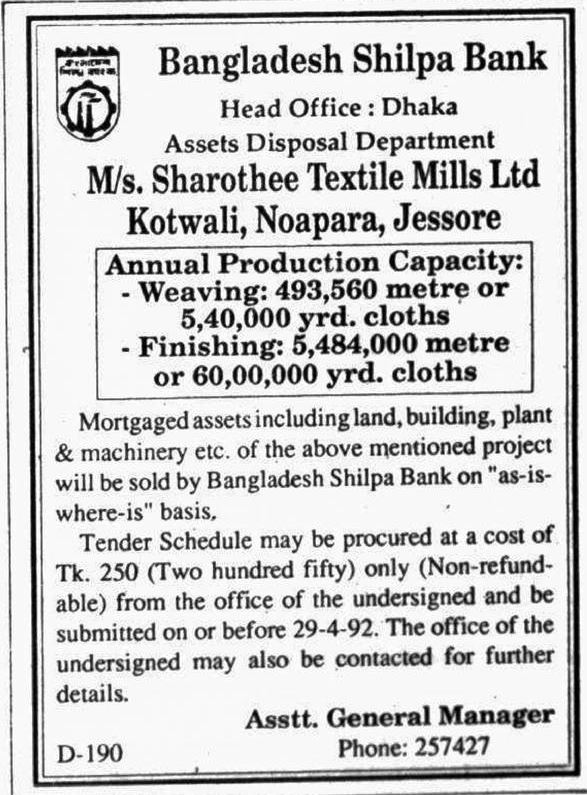 Bangladesh Shilpa Bank
Head Office : Dhaka
Assets Disposal Department
M/s. Sharothee Textile Mills Ltd
Kotwali, Noapara, Jessore

Annual Production Capacity:
- Weaving: 493,560 metre or 5,40,000 yrd. cloths
- Finishing: 5,484,000 metre or 60,00,000 yrd. cloths

Mortgaged assets including land, building, plant & machinery etc. of the above mentioned project will be sold by Bangladesh Shilpa Bank on "as-is-where-is" basis.

Tender Schedule may be procured at a cost of Tk. 250 (Two hundred fifty) only (Non-refundable) from the office of the undersigned and be submitted on or before 29-4-92. The office of the undersigned may also be contacted for further details.

Asstt. General Manager
Phone: 257427

D-190